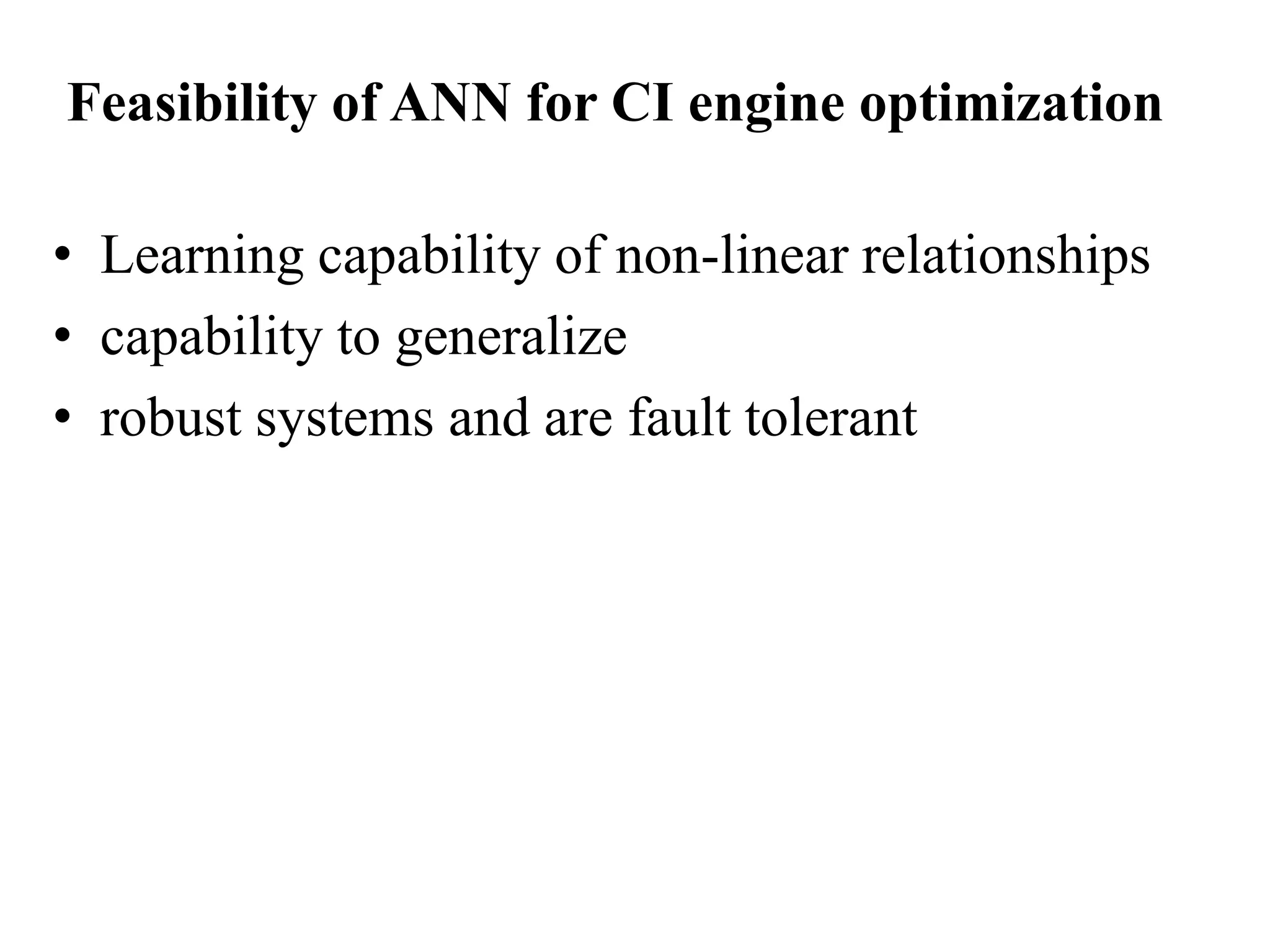 Feasibility of ANN for CI engine optimization

• Learning capability of non-linear relationships
• capability to generalize
• robust systems and are fault tolerant